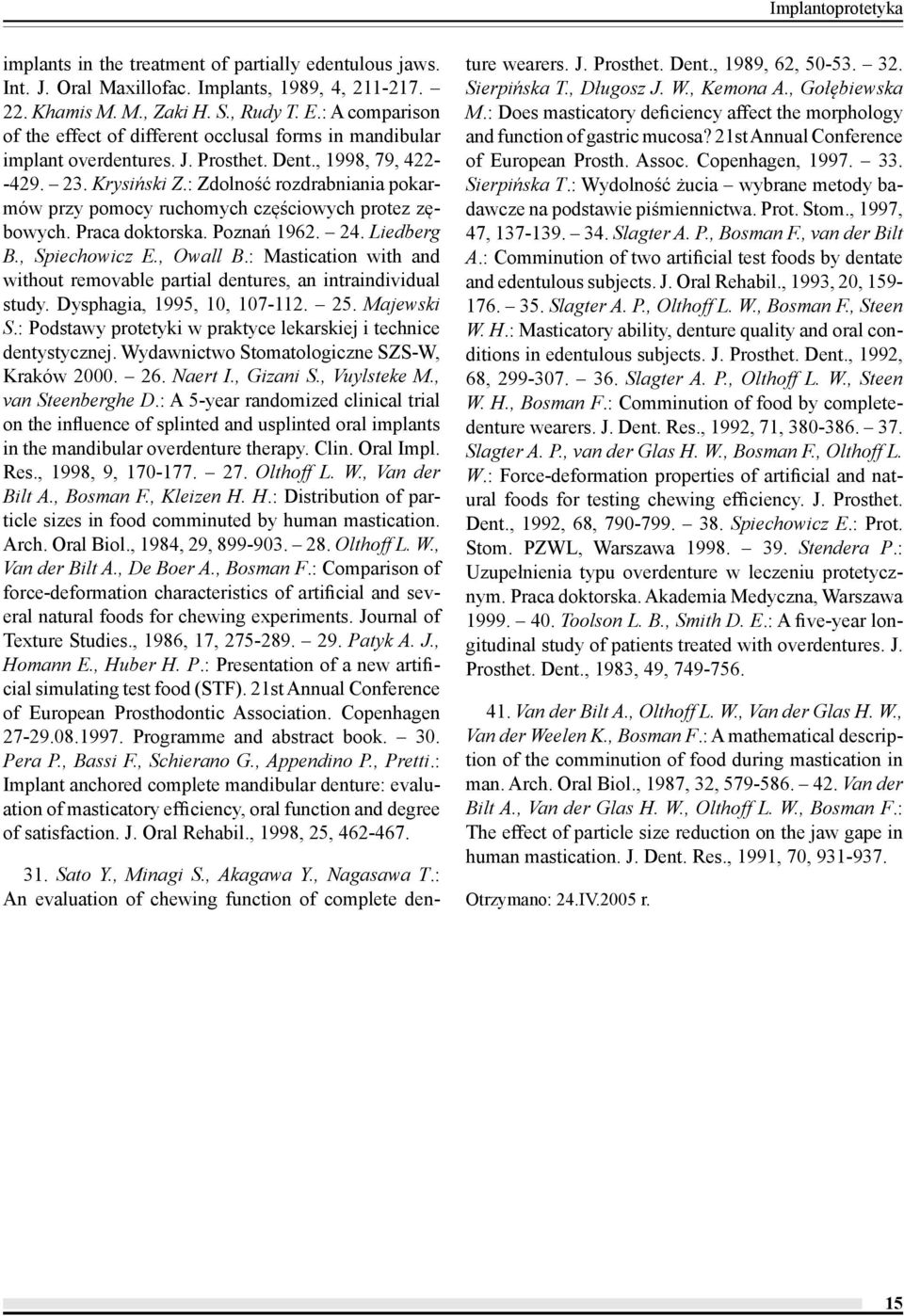 Implantoprotetyka

implants in the treatment of partially edentulous jaws. Int. J. Oral Maxillofac. Implants, 1989, 4, 211-217. – 22. Khamis M. M., Zaki H. S., Rudy T. E.: A comparison of the effect of different occlusal forms in mandibular implant overdentures. J. Prosthet. Dent., 1998, 79, 422--429. – 23. Krysiński Z.: Zdolność rozdrabniania pokarmów przy pomocy ruchomych częściowych protez zębowych. Praca doktorska. Poznań 1962. – 24. Liedberg B., Spiechowicz E., Owall B.: Mastication with and without removable partial dentures, an intraindividual study. Dysphagia, 1995, 10, 107-112. – 25. Majewski S.: Podstawy protetyki w praktyce lekarskiej i technice dentystycznej. Wydawnictwo Stomatologiczne SZS-W, Kraków 2000. – 26. Naert I., Gizani S., Vuylsteke M., van Steenberghe D.: A 5-year randomized clinical trial on the influence of splinted and usplinted oral implants in the mandibular overdenture therapy. Clin. Oral Impl. Res., 1998, 9, 170-177. – 27. Olthoff L. W., Van der Bilt A., Bosman F., Kleizen H. H.: Distribution of particle sizes in food comminuted by human mastication. Arch. Oral Biol., 1984, 29, 899-903. – 28. Olthoff L. W., Van der Bilt A., De Boer A., Bosman F.: Comparison of force-deformation characteristics of artificial and several natural foods for chewing experiments. Journal of Texture Studies., 1986, 17, 275-289. – 29. Patyk A. J., Homann E., Huber H. P.: Presentation of a new artificial simulating test food (STF). 21st Annual Conference of European Prosthodontic Association. Copenhagen 27-29.08.1997. Programme and abstract book. – 30. Pera P., Bassi F., Schierano G., Appendino P., Pretti.: Implant anchored complete mandibular denture: evaluation of masticatory efficiency, oral function and degree of satisfaction. J. Oral Rehabil., 1998, 25, 462-467.

31. Sato Y., Minagi S., Akagawa Y., Nagasawa T.: An evaluation of chewing function of complete denture wearers. J. Prosthet. Dent., 1989, 62, 50-53. – 32. Sierpińska T., Długosz J. W., Kemona A., Gołębiewska M.: Does masticatory deficiency affect the morphology and function of gastric mucosa? 21st Annual Conference of European Prosth. Assoc. Copenhagen, 1997. – 33. Sierpińska T.: Wydolność żucia – wybrane metody badawcze na podstawie piśmiennictwa. Prot. Stom., 1997, 47, 137-139. – 34. Slagter A. P., Bosman F., van der Bilt A.: Comminution of two artificial test foods by dentate and edentulous subjects. J. Oral Rehabil., 1993, 20, 159-176. – 35. Slagter A. P., Olthoff L. W., Bosman F., Steen W. H.: Masticatory ability, denture quality and oral conditions in edentulous subjects. J. Prosthet. Dent., 1992, 68, 299-307. – 36. Slagter A. P., Olthoff L. W., Steen W. H., Bosman F.: Comminution of food by complete-denture wearers. J. Dent. Res., 1992, 71, 380-386. – 37. Slagter A. P., van der Glas H. W., Bosman F., Olthoff L. W.: Force-deformation properties of artificial and natural foods for testing chewing efficiency. J. Prosthet. Dent., 1992, 68, 790-799. – 38. Spiechowicz E.: Prot. Stom. PZWL, Warszawa 1998. – 39. Stendera P.: Uzupełnienia typu overdenture w leczeniu protetycznym. Praca doktorska. Akademia Medyczna, Warszawa 1999. – 40. Toolson L. B., Smith D. E.: A five-year longitudinal study of patients treated with overdentures. J. Prosthet. Dent., 1983, 49, 749-756.

41. Van der Bilt A., Olthoff L. W., Van der Glas H. W., Van der Weelen K., Bosman F.: A mathematical description of the comminution of food during mastication in man. Arch. Oral Biol., 1987, 32, 579-586. – 42. Van der Bilt A., Van der Glas H. W., Olthoff L. W., Bosman F.: The effect of particle size reduction on the jaw gape in human mastication. J. Dent. Res., 1991, 70, 931-937.

Otrzymano: 24.IV.2005 r.

15